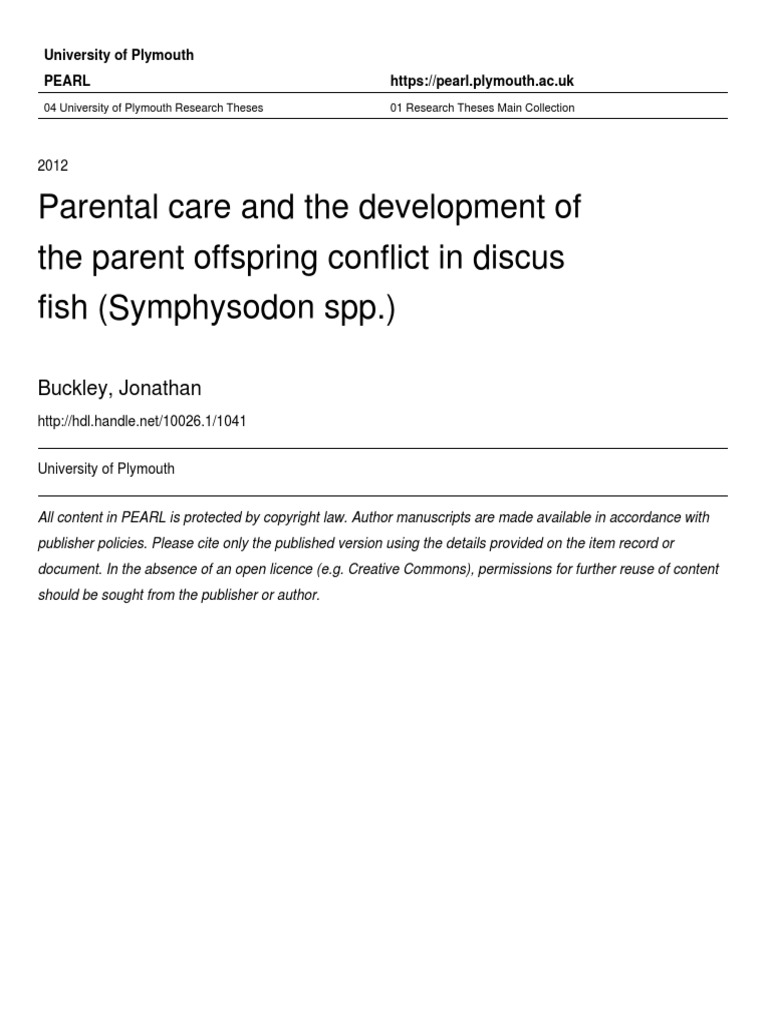 University of Plymouth

PEARL

https://pearl.plymouth.ac.uk

04 University of Plymouth Research Theses

01 Research Theses Main Collection

2012

Parental care and the development of the parent offspring conflict in discus fish (Symphysodon spp.)

Buckley, Jonathan

http://hdl.handle.net/10026.1/1041

University of Plymouth

All content in PEARL is protected by copyright law. Author manuscripts are made available in accordance with publisher policies. Please cite only the published version using the details provided on the item record or document. In the absence of an open licence (e.g. Creative Commons), permissions for further reuse of content should be sought from the publisher or author.